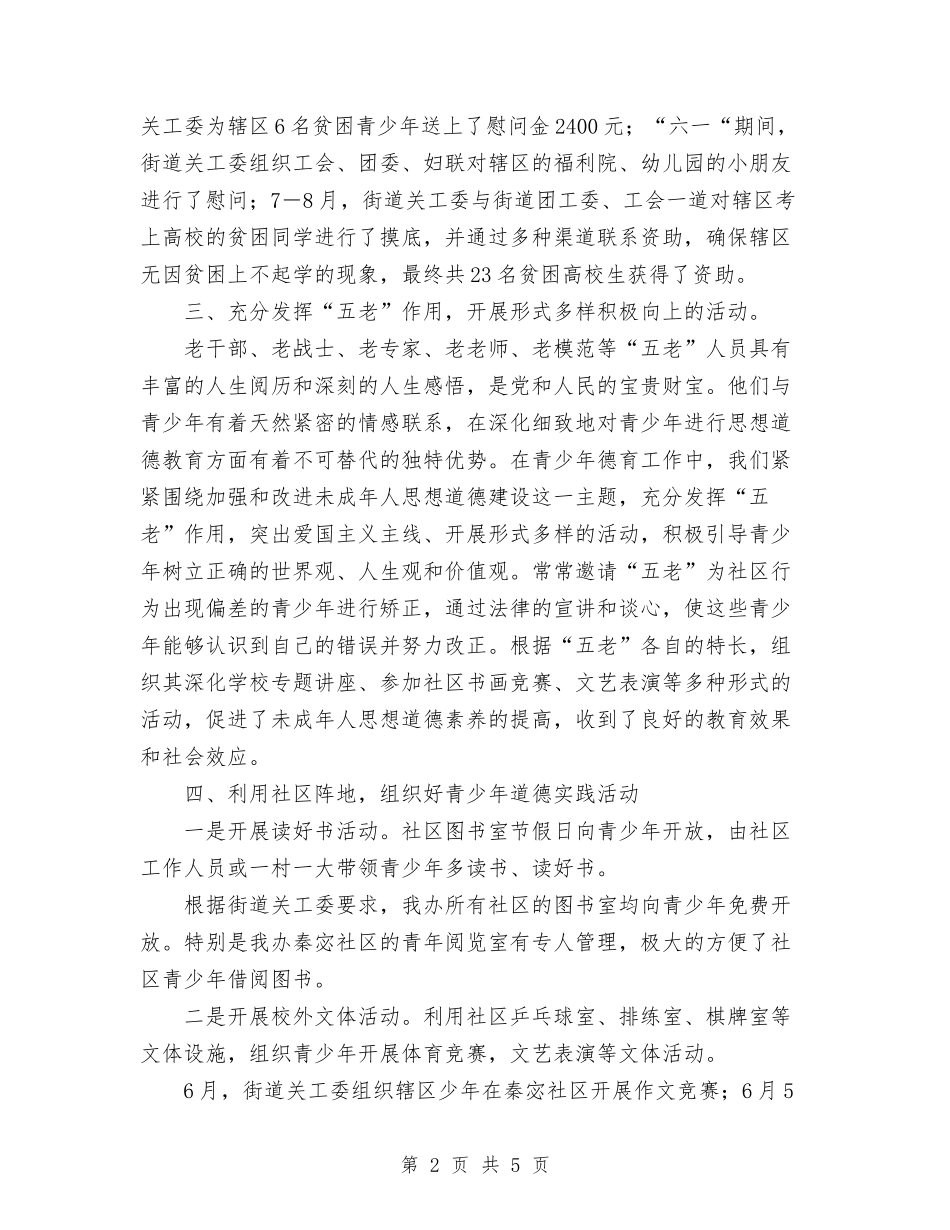 关工委为辖区6名贫困青少年送上了慰问金2400元；“六一“期间，街道关工委组织工会、团委、妇联对辖区的福利院、幼儿园的小朋友进行了慰问；7—8月，街道关工委与街道团工委、工会一道对辖区考上高校的贫困同学进行了摸底，并通过多种渠道联系资助，确保辖区无因贫困上不起学的现象，最终共23名贫困高校生获得了资助。

三、充分发挥“五老”作用，开展形式多样积极向上的活动。

老干部、老战士、老专家、老老师、老模范等“五老”人员具有丰富的人生阅历和深刻的人生感悟，是党和人民的宝贵财宝。他们与青少年有着天然紧密的情感联系，在深化细致地对青少年进行思想道德教育方面有着不可替代的独特优势。在青少年德育工作中，我们紧紧围绕加强和改进未成年人思想道德建设这一主题，充分发挥“五老”作用，突出爱国主义主线、开展形式多样的活动，积极引导青少年树立正确的世界观、人生观和价值观。常常邀请“五老”为社区行为出现偏差的青少年进行矫正，通过法律的宣讲和谈心，使这些青少年能够认识到自己的错误并努力改正。根据“五老”各自的特长，组织其深化学校专题讲座、参加社区书画竞赛、文艺表演等多种形式的活动，促进了未成年人思想道德素养的提高，收到了良好的教育效果和社会效应。

四、利用社区阵地，组织好青少年道德实践活动

一是开展读好书活动。社区图书室节假日向青少年开放，由社区工作人员或一村一大带领青少年多读书、读好书。

根据街道关工委要求，我办所有社区的图书室均向青少年免费开放。特别是我办秦宓社区的青年阅览室有专人管理，极大的方便了社区青少年借阅图书。

二是开展校外文体活动。利用社区乒乓球室、排练室、棋牌室等文体设施，组织青少年开展体育竞赛，文艺表演等文体活动。

6月，街道关工委组织辖区少年在秦宓社区开展作文竞赛；6月5

第 2 页 共 5 页